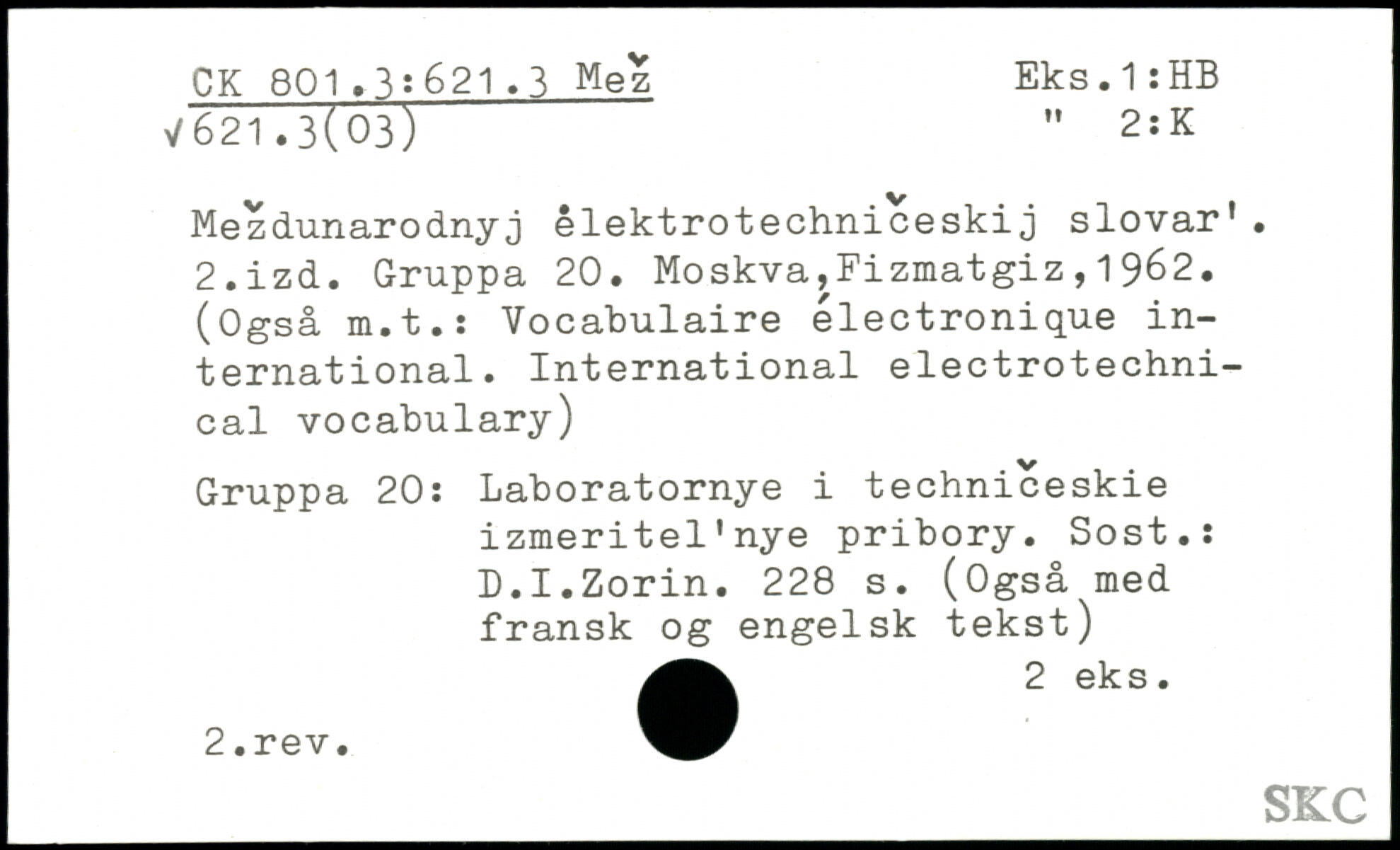 CK 801.3:621.3 Mež
√621.3(03)

Eks.1:HB
" 2:K

Meždunarodnyj ėlektrotechničeskij slovar'. 2.izd. Gruppa 20. Moskva,Fizmatgiz,1962. (Også m.t.: Vocabulaire électronique international. International electrotechnical vocabulary)

Gruppa 20: Laboratornye i techničeskie izmeritel'nye pribory. Sost.: D.I.Zorin. 228 s. (Også med fransk og engelsk tekst)

2 eks.

2.rev.

SKC